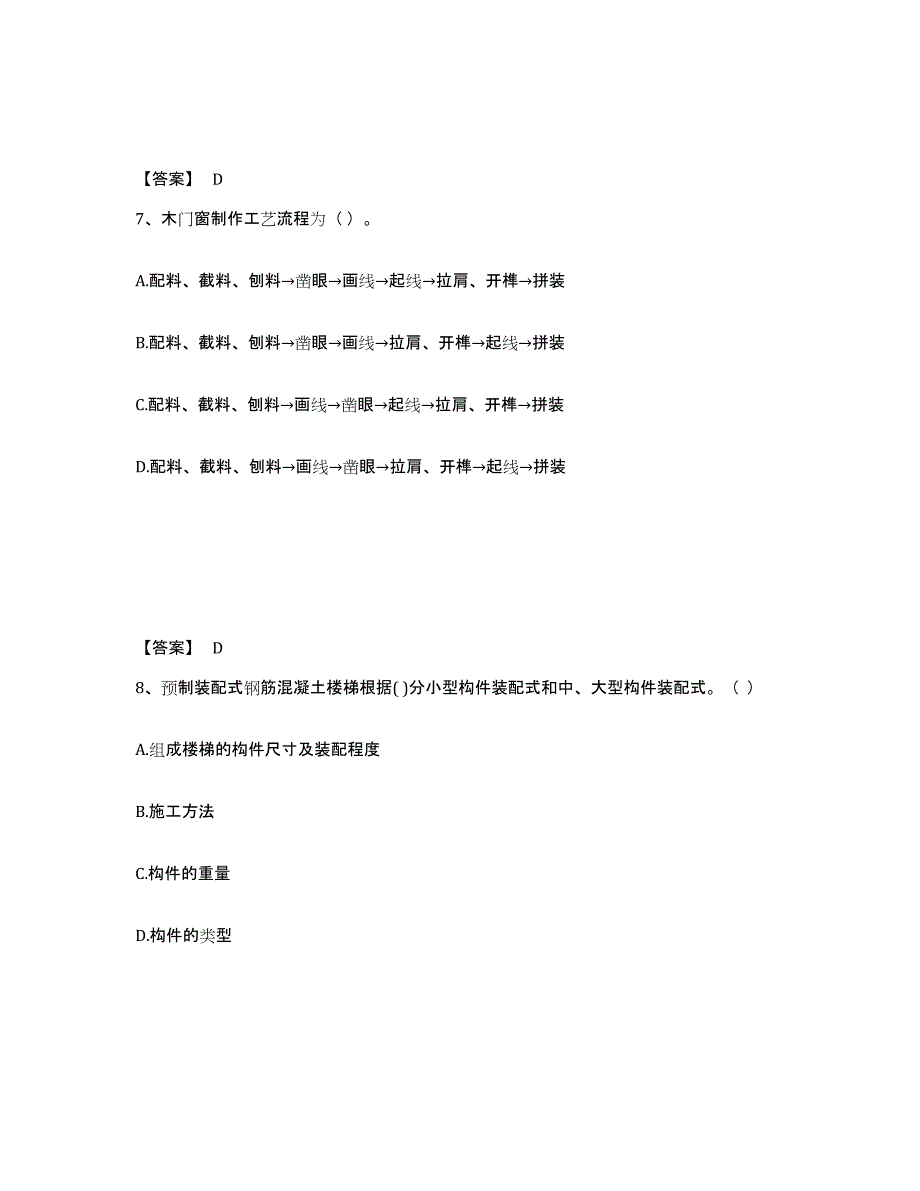 【答案】 D

7、木门窗制作工艺流程为（ ）。

A.配料、截料、刨料→凿眼→画线→起线→拉肩、开榫→拼装

B.配料、截料、刨料→凿眼→画线→拉肩、开榫→起线→拼装

C.配料、截料、刨料→画线→凿眼→起线→拉肩、开榫→拼装

D.配料、截料、刨料→画线→凿眼→拉肩、开榫→起线→拼装

【答案】 D

8、预制装配式钢筋混凝土楼梯根据( )分小型构件装配式和中、大型构件装配式。（ ）

A.组成楼梯的构件尺寸及装配程度

B.施工方法

C.构件的重量

D.构件的类型